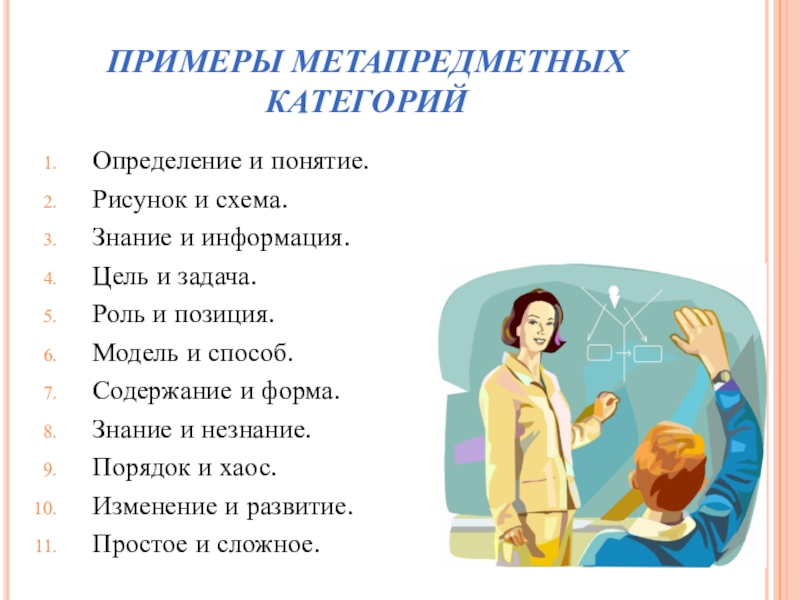 ПРИМЕРЫ МЕТАПРЕДМЕТНЫХ КАТЕГОРИЙ

1. Определение и понятие.
2. Рисунок и схема.
3. Знание и информация.
4. Цель и задача.
5. Роль и позиция.
6. Модель и способ.
7. Содержание и форма.
8. Знание и незнание.
9. Порядок и хаос.
10. Изменение и развитие.
11. Простое и сложное.